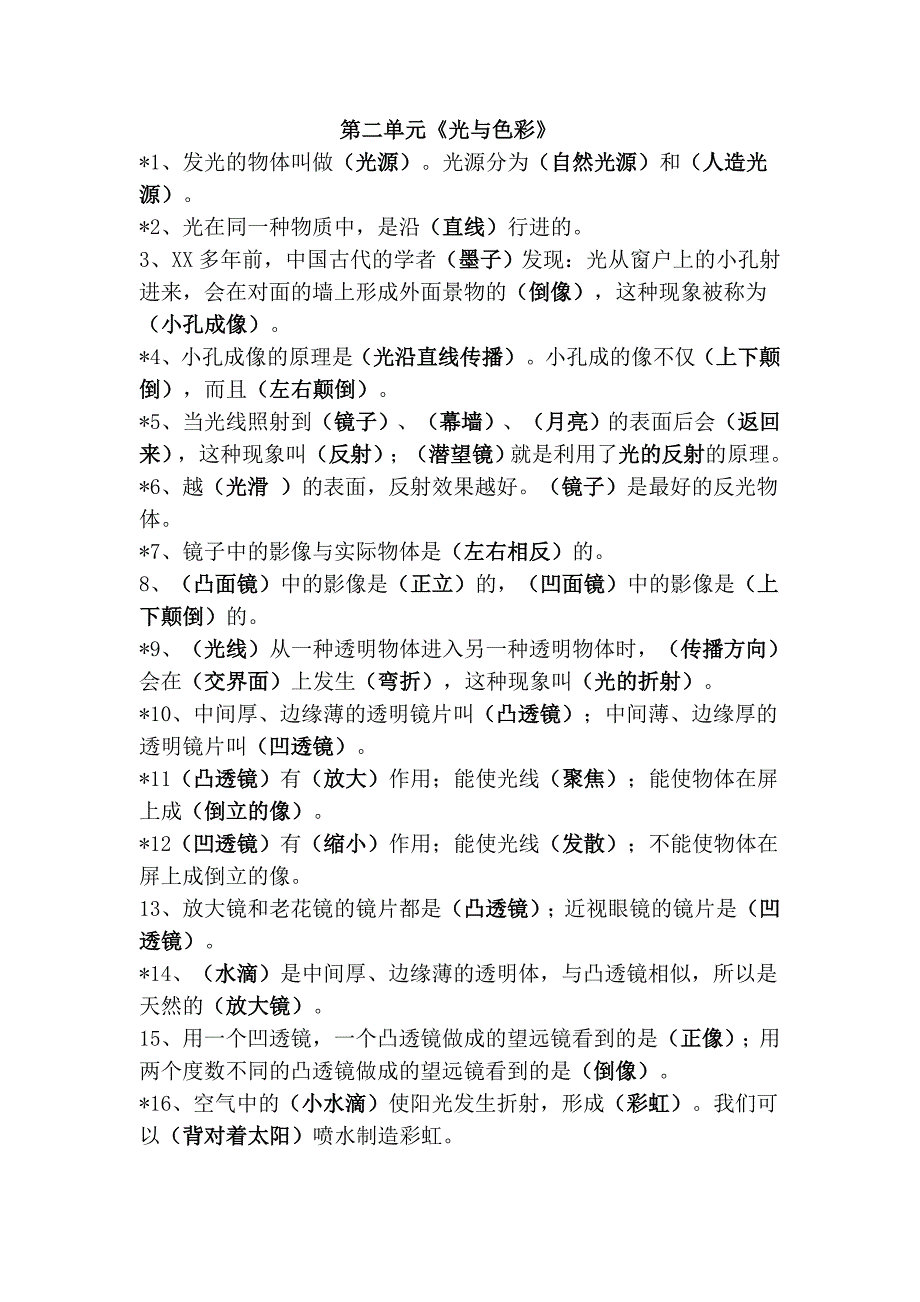 第二单元《光与色彩》

*1、发光的物体叫做（光源）。光源分为（自然光源）和（人造光源）。

*2、光在同一种物质中，是沿（直线）行进的。

3、XX 多年前，中国古代的学者（墨子）发现：光从窗户上的小孔射进来，会在对面的墙上形成外面景物的（倒像），这种现象被称为（小孔成像）。

*4、小孔成像的原理是（光沿直线传播）。小孔成的像不仅（上下颠倒），而且（左右颠倒）。

*5、当光线照射到（镜子）、（幕墙）、（月亮）的表面后会（返回来），这种现象叫（反射）；（潜望镜）就是利用了光的反射的原理。

*6、越（光滑 ）的表面，反射效果越好。（镜子）是最好的反光物体。

*7、镜子中的影像与实际物体是（左右相反）的。

8、（凸面镜）中的影像是（正立）的，（凹面镜）中的影像是（上下颠倒）的。

*9、（光线）从一种透明物体进入另一种透明物体时，（传播方向）会在（交界面）上发生（弯折），这种现象叫（光的折射）。

*10、中间厚、边缘薄的透明镜片叫（凸透镜）；中间薄、边缘厚的透明镜片叫（凹透镜）。

*11（凸透镜）有（放大）作用；能使光线（聚焦）；能使物体在屏上成（倒立的像）。

*12（凹透镜）有（缩小）作用；能使光线（发散）；不能使物体在屏上成倒立的像。

13、放大镜和老花镜的镜片都是（凸透镜）；近视眼镜的镜片是（凹透镜）。

*14、（水滴）是中间厚、边缘薄的透明体，与凸透镜相似，所以是天然的（放大镜）。

15、用一个凹透镜，一个凸透镜做成的望远镜看到的是（正像）；用两个度数不同的凸透镜做成的望远镜看到的是（倒像）。

*16、空气中的（小水滴）使阳光发生折射，形成（彩虹）。我们可以（背对着太阳）喷水制造彩虹。